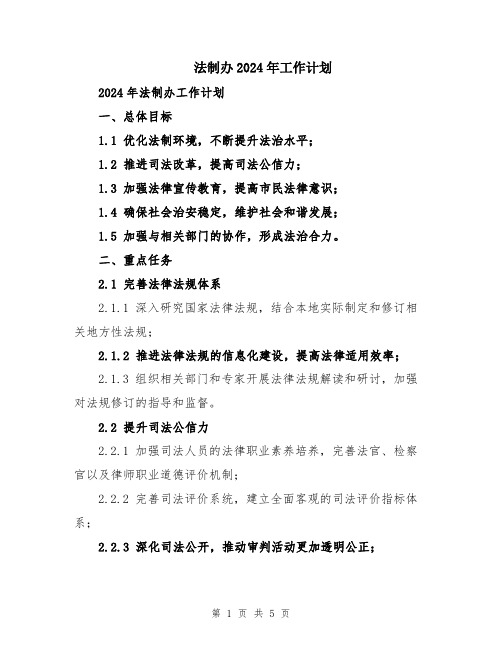 法制办2024年工作计划

2024年法制办工作计划

一、总体目标

1.1 优化法制环境，不断提升法治水平；

1.2 推进司法改革，提高司法公信力；

1.3 加强法律宣传教育，提高市民法律意识；

1.4 确保社会治安稳定，维护社会和谐发展；

1.5 加强与相关部门的协作，形成法治合力。

二、重点任务

2.1 完善法律法规体系

2.1.1 深入研究国家法律法规，结合本地实际制定和修订相关地方性法规；

2.1.2 推进法律法规的信息化建设，提高法律适用效率；

2.1.3 组织相关部门和专家开展法律法规解读和研讨，加强对法规修订的指导和监督。

2.2 提升司法公信力

2.2.1 加强司法人员的法律职业素养培养，完善法官、检察官以及律师职业道德评价机制；

2.2.2 完善司法评价系统，建立全面客观的司法评价指标体系；

2.2.3 深化司法公开，推动审判活动更加透明公正；

第 1 页 共 5 页